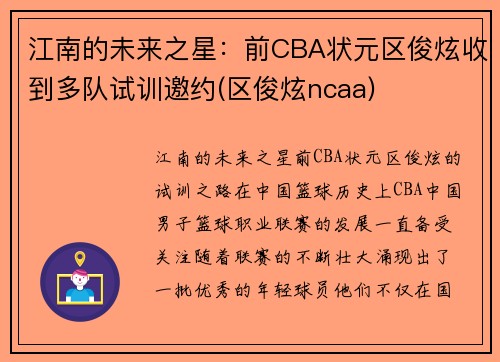 江南的未来之星：前CBA状元区俊炫收到多队试训邀约(区俊炫ncaa)

江南的未来之星前CBA状元区俊炫的试训之路在中国篮球历史上CBA中国男子篮球职业联赛的发展一直备受关注随着联赛的不断壮大涌现出了一批优秀的年轻球员他们不仅在国